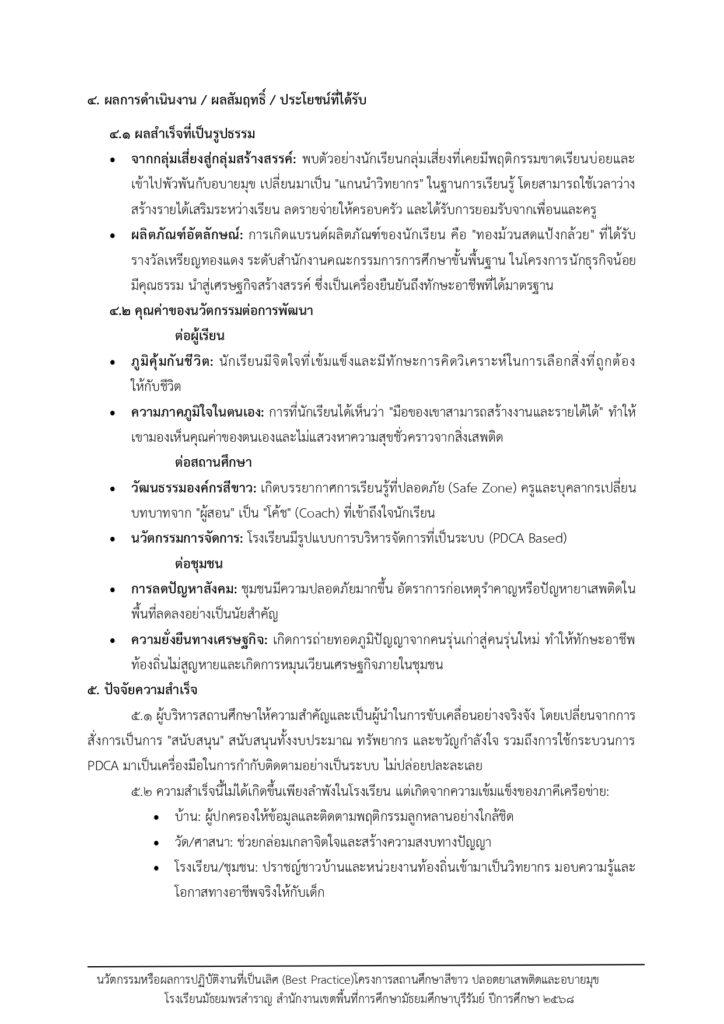 ๔. ผลการดำเนินงาน / ผลสัมฤทธิ์ / ประโยชน์ที่ได้รับ

๔.๑ ผลสำเร็จที่เป็นรูปธรรม

• จากกลุ่มเสี่ยงสู่กลุ่มสร้างสรรค์: พบตัวอย่างนักเรียนกลุ่มเสี่ยงที่เคยมีพฤติกรรมขาดเรียนบ่อยและเข้าไปพัวพันกับอบายมุข เปลี่ยนมาเป็น "แกนนำวิทยากร" ในฐานการเรียนรู้ โดยสามารถใช้เวลาว่างสร้างรายได้เสริมระหว่างเรียน ลดรายจ่ายให้ครอบครัว และได้รับการยอมรับจากเพื่อนและครู

• ผลิตภัณฑ์อัตลักษณ์: การเกิดแบรนด์ผลิตภัณฑ์ของนักเรียน คือ "ทองม้วนสดแป้งกล้วย" ที่ได้รับรางวัลเหรียญทองแดง ระดับสำนักงานคณะกรรมการการศึกษาขั้นพื้นฐาน ในโครงการนักธุรกิจน้อยมีคุณธรรม นำสู่เศรษฐกิจสร้างสรรค์ ซึ่งเป็นเครื่องยืนยันถึงทักษะอาชีพที่ได้มาตรฐาน

๔.๒ คุณค่าของนวัตกรรมต่อการพัฒนา

ต่อผู้เรียน

• ภูมิคุ้มกันชีวิต: นักเรียนมีจิตใจที่เข้มแข็งและมีทักษะการคิดวิเคราะห์ในการเลือกสิ่งที่ถูกต้องให้กับชีวิต

• ความภาคภูมิใจในตนเอง: การที่นักเรียนได้เห็นว่า "มือของเขาสามารถสร้างงานและรายได้ได้" ทำให้เขามองเห็นคุณค่าของตนเองและไม่แสวงหาความสุขชั่วคราวจากสิ่งเสพติด

ต่อสถานศึกษา

• วัฒนธรรมองค์กรสีขาว: เกิดบรรยากาศการเรียนรู้ที่ปลอดภัย (Safe Zone) ครูและบุคลากรเปลี่ยนบทบาทจาก "ผู้สอน" เป็น "โค้ช" (Coach) ที่เข้าถึงใจนักเรียน

• นวัตกรรมการจัดการ: โรงเรียนมีรูปแบบการบริหารจัดการที่เป็นระบบ (PDCA Based)

ต่อชุมชน

• การลดปัญหาสังคม: ชุมชนมีความปลอดภัยมากขึ้น อัตราการก่อเหตุรำคาญหรือปัญหายาเสพติดในพื้นที่ลดลงอย่างเป็นนัยสำคัญ

• ความยั่งยืนทางเศรษฐกิจ: เกิดการถ่ายทอดภูมิปัญญาจากคนรุ่นเก่าสู่คนรุ่นใหม่ ทำให้ทักษะอาชีพท้องถิ่นไม่สูญหายและเกิดการหมุนเวียนเศรษฐกิจภายในชุมชน

๕. ปัจจัยความสำเร็จ

๕.๑ ผู้บริหารสถานศึกษาให้ความสำคัญและเป็นผู้นำในการขับเคลื่อนอย่างจริงจัง โดยเปลี่ยนจากการสั่งการเป็นการ "สนับสนุน" สนับสนุนทั้งงบประมาณ ทรัพยากร และขวัญกำลังใจ รวมถึงการใช้กระบวนการ PDCA มาเป็นเครื่องมือในการกำกับติดตามอย่างเป็นระบบ ไม่ปล่อยปละละเลย

๕.๒ ความสำเร็จนี้ไม่ได้เกิดขึ้นเพียงลำพังในโรงเรียน แต่เกิดจากความเข้มแข็งของภาคีเครือข่าย:

• บ้าน: ผู้ปกครองให้ข้อมูลและติดตามพฤติกรรมลูกหลานอย่างใกล้ชิด

• วัด/ศาสนา: ช่วยกล่อมเกลาจิตใจและสร้างความสงบทางปัญญา

• โรงเรียน/ชุมชน: ปราชญ์ชาวบ้านและหน่วยงานท้องถิ่นเข้ามาเป็นวิทยากร มอบความรู้และโอกาสทางอาชีพจริงให้กับเด็ก

นวัตกรรมหรือผลการปฏิบัติงานที่เป็นเลิศ (Best Practice)โครงการสถานศึกษาสีขาว ปลอดยาเสพติดและอบายมุข
โรงเรียนมัธยมพรสำราญ สำนักงานเขตพื้นที่การศึกษามัธยมศึกษาบุรีรัมย์ ปีการศึกษา ๒๕๖๘